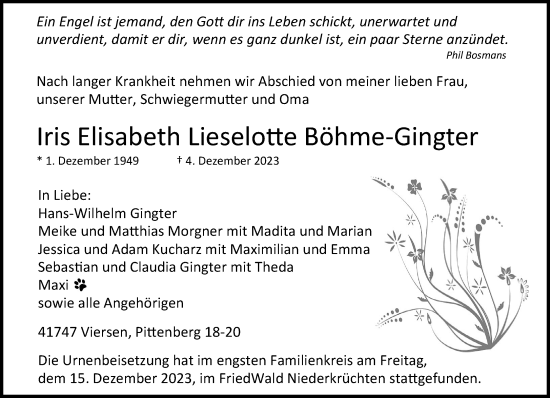 Ein Engel ist jemand, den Gott dir ins Leben schickt, unerwartet und unverdient, damit er dir, wenn es ganz dunkel ist, ein paar Sterne anzündet.
Phil Bosmans

Nach langer Krankheit nehmen wir Abschied von meiner lieben Frau, unserer Mutter, Schwiegermutter und Oma

Iris Elisabeth Lieselotte Böhme-Gingter

* 1. Dezember 1949 † 4. Dezember 2023

In Liebe:
Hans-Wilhelm Gingter
Meike und Matthias Morgner mit Madita und Marian
Jessica und Adam Kucharz mit Maximilian und Emma
Sebastian und Claudia Gingter mit Theda
Maxi
sowie alle Angehörigen

41747 Viersen, Pittenberg 18-20

Die Urnenbeisetzung hat im engsten Familienkreis am Freitag, dem 15. Dezember 2023, im FriedWald Niederkrüchten stattgefunden.